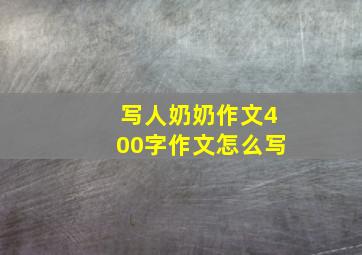 写人奶奶作文400字作文怎么写